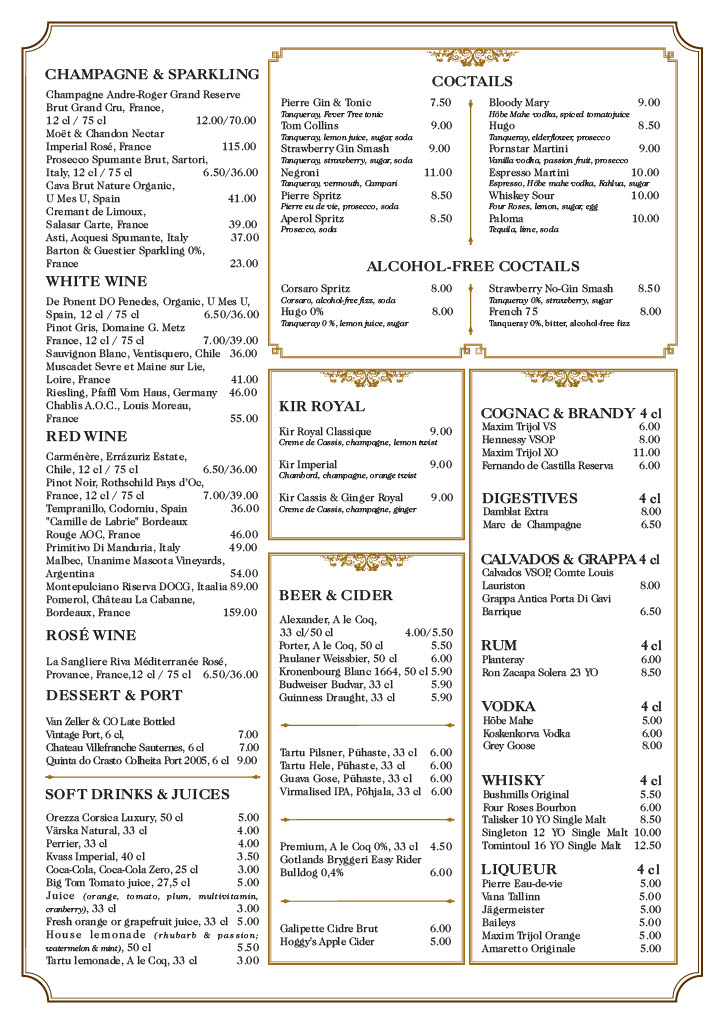 CHAMPAGNE & SPARKLING

Champagne Andre-Roger Grand Reserve Brut Grand Cru, France, 12 cl / 75 cl 12.00/70.00
Moët & Chandon Nectar Imperial Rosé, France 115.00
Prosecco Spumante Brut, Sartori, Italy, 12 cl / 75 cl 6.50/36.00
Cava Brut Nature Organic, U Mes U, Spain 41.00
Cremant de Limoux, Salasar Carte, France 39.00
Asti, Acquesi Spumante, Italy 37.00
Barton & Guestier Sparkling 0%, France 23.00

WHITE WINE

De Ponent DO Penedes, Organic, U Mes U, Spain, 12 cl / 75 cl 6.50/36.00
Pinot Gris, Domaine G. Metz France, 12 cl / 75 cl 7.00/39.00
Sauvignon Blanc, Ventisquero, Chile 36.00
Muscadet Sevre et Maine sur Lie, Loire, France 41.00
Riesling, Pfaffl Vom Haus, Germany 46.00
Chablis A.O.C., Louis Moreau, France 55.00

RED WINE

Carménère, Errázuriz Estate, Chile, 12 cl / 75 cl 6.50/36.00
Pinot Noir, Rothschild Pays d'Oc, France, 12 cl / 75 cl 7.00/39.00
Tempranillo, Codorniu, Spain 36.00
"Camille de Labrie" Bordeaux Rouge AOC, France 46.00
Primitivo Di Manduria, Italy 49.00
Malbec, Unanime Mascota Vineyards, Argentina 54.00
Montepulciano Riserva DOCG, Itaalia 89.00
Pomerol, Château La Cabanne, Bordeaux, France 159.00

ROSÉ WINE

La Sangliere Riva Méditerranée Rosé, Provance, France,12 cl / 75 cl 6.50/36.00

DESSERT & PORT

Van Zeller & CO Late Bottled Vintage Port, 6 cl, 7.00
Chateau Villefranche Sauternes, 6 cl 7.00
Quinta do Crasto Colheita Port 2005, 6 cl 9.00

SOFT DRINKS & JUICES

Orezza Corsica Luxury, 50 cl 5.00
Värska Natural, 33 cl 4.00
Perrier, 33 cl 4.00
Kvass Imperial, 40 cl 3.50
Coca-Cola, Coca-Cola Zero, 25 cl 3.00
Big Tom Tomato juice, 27,5 cl 5.00
Juice (orange, tomato, plum, multivitamin, cranberry), 33 cl 3.00
Fresh orange or grapefruit juice, 33 cl 5.00
House lemonade (rhubarb & passion; watermelon & mint), 50 cl 5.50
Tartu lemonade, A le Coq, 33 cl 3.00

COCTAILS

Pierre Gin & Tonic 7.50
Tanqueray, Fever Tree tonic
Tom Collins 9.00
Tanqueray, lemon juice, sugar, soda
Strawberry Gin Smash 9.00
Tanqueray, strawberry, sugar, soda
Negroni 11.00
Tanqueray, vermouth, Campari
Pierre Spritz 8.50
Pierre eu de vie, prosecco, soda
Aperol Spritz 8.50
Prosecco, soda

Bloody Mary 9.00
Hõbe Mahe vodka, spiced tomatojuice
Hugo 8.50
Tanqueray, elderflower, prosecco
Pornstar Martini 9.00
Vanilla vodka, passion fruit, prosecco
Espresso Martini 10.00
Espresso, Hõbe mahe vodka, Kahlua, sugar
Whiskey Sour 10.00
Four Roses, lemon, sugar, egg
Paloma 10.00
Tequila, lime, soda

ALCOHOL-FREE COCTAILS

Corsaro Spritz 8.00
Corsaro, alcohol-free fizz, soda
Hugo 0% 8.00
Tanqueray 0 %, lemon juice, sugar

Strawberry No-Gin Smash 8.50
Tanqueray 0%, strawberry, sugar
French 75 8.00
Tanqueray 0%, bitter, alcohol-free fizz

KIR ROYAL

Kir Royal Classique 9.00
Creme de Cassis, champagne, lemon twist
Kir Imperial 9.00
Chambord, champagne, orange twist
Kir Cassis & Ginger Royal 9.00
Creme de Cassis, champagne, ginger

BEER & CIDER

Alexander, A le Coq, 33 cl/50 cl 4.00/5.50
Porter, A le Coq, 50 cl 5.50
Paulaner Weissbier, 50 cl 6.00
Kronenbourg Blanc 1664, 50 cl 5.90
Budweiser Budvar, 33 cl 5.90
Guinness Draught, 33 cl 5.90

Tartu Pilsner, Pühaste, 33 cl 6.00
Tartu Hele, Pühaste, 33 cl 6.00
Guava Gose, Pühaste, 33 cl 6.00
Virmalised IPA, Põhjala, 33 cl 6.00

Premium, A le Coq 0%, 33 cl 4.50
Gotlands Bryggeri Easy Rider Bulldog 0,4% 6.00

Galipette Cidre Brut 6.00
Hoggy's Apple Cider 5.00

COGNAC & BRANDY 4 cl
Maxim Trijol VS 6.00
Hennessy VSOP 8.00
Maxim Trijol XO 11.00
Fernando de Castilla Reserva 6.00

DIGESTIVES 4 cl
Damblat Extra 8.00
Marc de Champagne 6.50

CALVADOS & GRAPPA 4 cl
Calvados VSOP, Comte Louis Lauriston 8.00
Grappa Antica Porta Di Gavi Barrique 6.50

RUM 4 cl
Planteray 6.00
Ron Zacapa Solera 23 YO 8.50

VODKA 4 cl
Hõbe Mahe 5.00
Koskenkorva Vodka 6.00
Grey Goose 8.00

WHISKY 4 cl
Bushmills Original 5.50
Four Roses Bourbon 6.00
Talisker 10 YO Single Malt 8.50
Singleton 12 YO Single Malt 10.00
Tomintoul 16 YO Single Malt 12.50

LIQUEUR 4 cl
Pierre Eau-de-vie 5.00
Vana Tallinn 5.00
Jägermeister 5.00
Baileys 5.00
Maxim Trijol Orange 5.00
Amaretto Originale 5.00